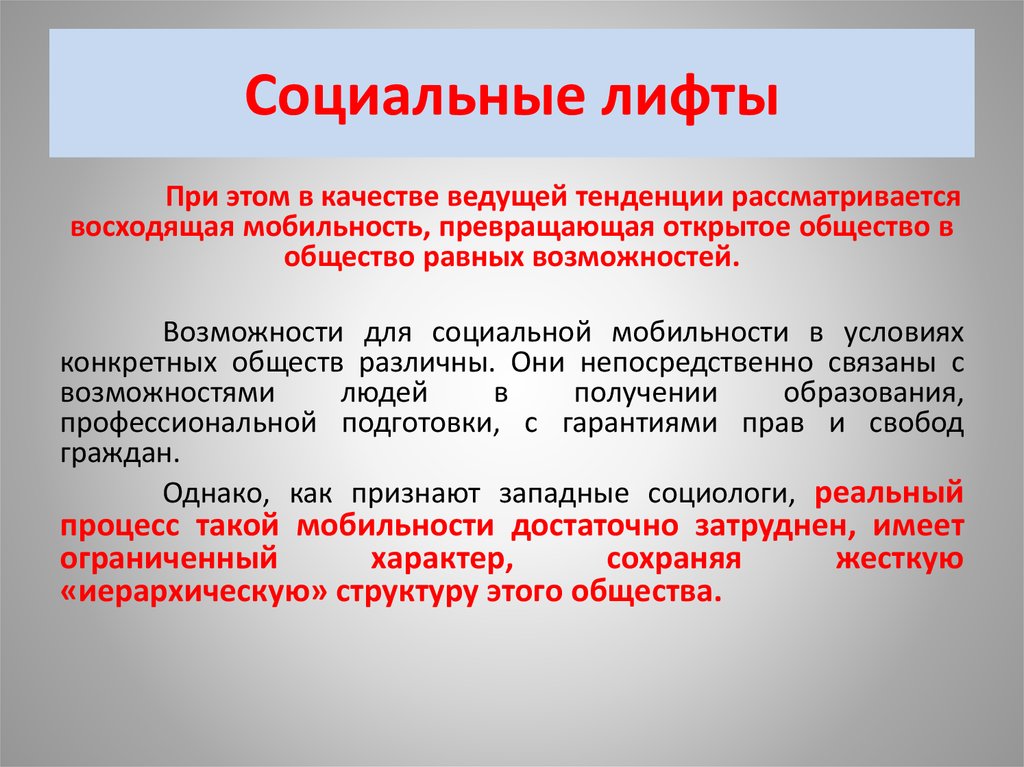 Социальные лифты

При этом в качестве ведущей тенденции рассматривается восходящая мобильность, превращающая открытое общество в общество равных возможностей.

Возможности для социальной мобильности в условиях конкретных обществ различны. Они непосредственно связаны с возможностями людей в получении образования, профессиональной подготовки, с гарантиями прав и свобод граждан.

Однако, как признают западные социологи, реальный процесс такой мобильности достаточно затруднен, имеет ограниченный характер, сохраняя жесткую «иерархическую» структуру этого общества.